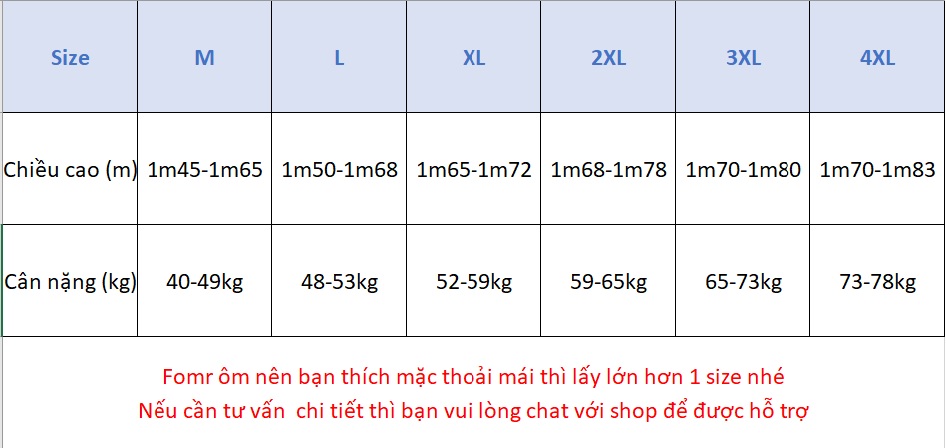 | Size | M | L | XL | 2XL | 3XL | 4XL |
|---|---|---|---|---|---|---|
| Chiều cao (m) | 1m45-1m65 | 1m50-1m68 | 1m65-1m72 | 1m68-1m78 | 1m70-1m80 | 1m70-1m83 |
| Cân nặng (kg) | 40-49kg | 48-53kg | 52-59kg | 59-65kg | 65-73kg | 73-78kg |

Fomr ôm nên bạn thích mặc thoải mái thì lấy lớn hơn 1 size nhé
Nếu cần tư vấn chi tiết thì bạn vui lòng chat với shop để được hỗ trợ